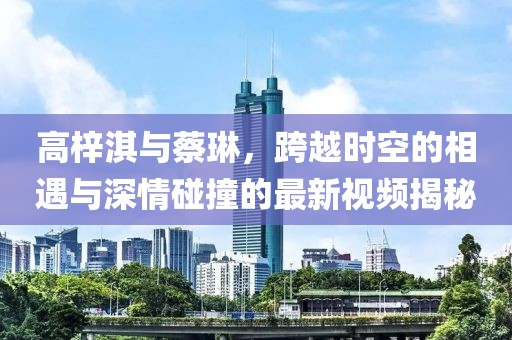 高梓淇与蔡琳，跨越时空的相遇与深情碰撞的最新视频揭秘